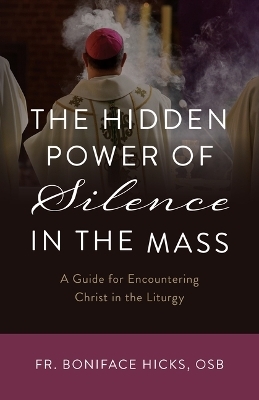 THE HIDDEN POWER OF Silence IN THE MASS

A Guide for Encountering Christ in the Liturgy

FR. BONIFACE HICKS, OSB